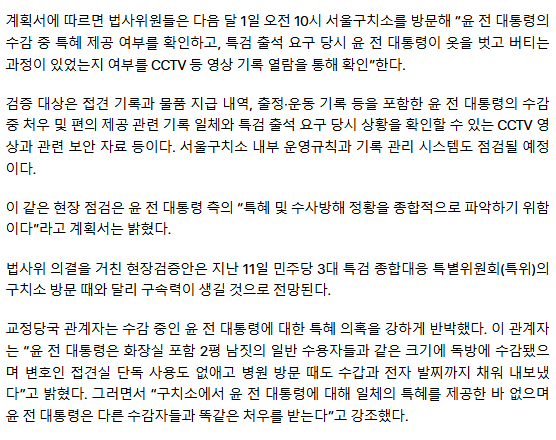 계획서에 따르면 법사위원들은 다음 달 1일 오전 10시 서울구치소를 방문해 "윤 전 대통령의 수감 중 특혜 제공 여부를 확인하고, 특검 출석 요구 당시 윤 전 대통령이 옷을 벗고 버티는 과정이 있었는지 여부를 CCTV 등 영상 기록 열람을 통해 확인"한다.

검증 대상은 접견 기록과 물품 지급 내역, 출정·운동 기록 등을 포함한 윤 전 대통령의 수감 중 처우 및 편의 제공 관련 기록 일체와 특검 출석 요구 당시 상황을 확인할 수 있는 CCTV 영상과 관련 보안 자료 등이다. 서울구치소 내부 운영규칙과 기록 관리 시스템도 점검될 예정이다.

이 같은 현장 점검은 윤 전 대통령 측의 "특혜 및 수사방해 정황을 종합적으로 파악하기 위함이다"라고 계획서는 밝혔다.

법사위 의결을 거친 현장검증안은 지난 11일 민주당 3대 특검 종합대응 특별위원회(특위)의 구치소 방문 때와 달리 구속력이 생길 것으로 전망된다.

교정당국 관계자는 수감 중인 윤 전 대통령에 대한 특혜 의혹을 강하게 반박했다. 이 관계자는 "윤 전 대통령은 화장실 포함 2평 남짓의 일반 수용자들과 같은 크기에 독방에 수감됐으며 변호인 접견실 단독 사용도 없애고 병원 방문 때도 수갑과 전자 발찌까지 채워 내보냈다"고 밝혔다. 그러면서 "구치소에서 윤 전 대통령에 대해 일체의 특혜를 제공한 바 없으며 윤 전 대통령은 다른 수감자들과 똑같은 처우를 받는다"고 강조했다.